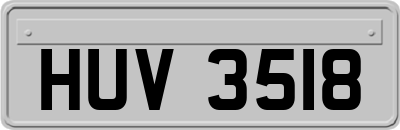 HUV 3518